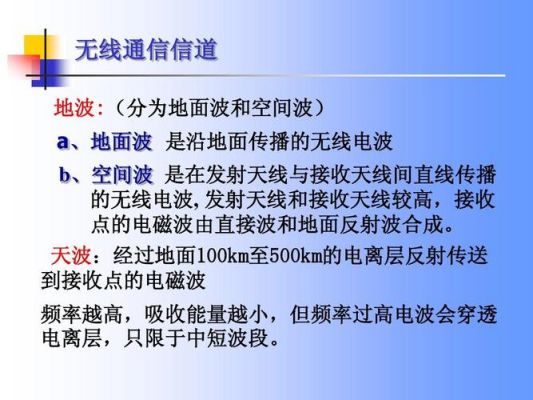 无线通信信道

地波:（分为地面波和空间波）

a、地面波 是沿地面传播的无线电波

b、空间波 是在发射天线与接收天线间直线传播的无线电波,发射天线和接收天线较高，接收点的电磁波由直接波和地面反射波合成。

天波：经过地面100km至500km的电离层反射传送到接收点的电磁波

频率越高，吸收能量越小，但频率过高电波会穿透电离层，只限于中短波段。